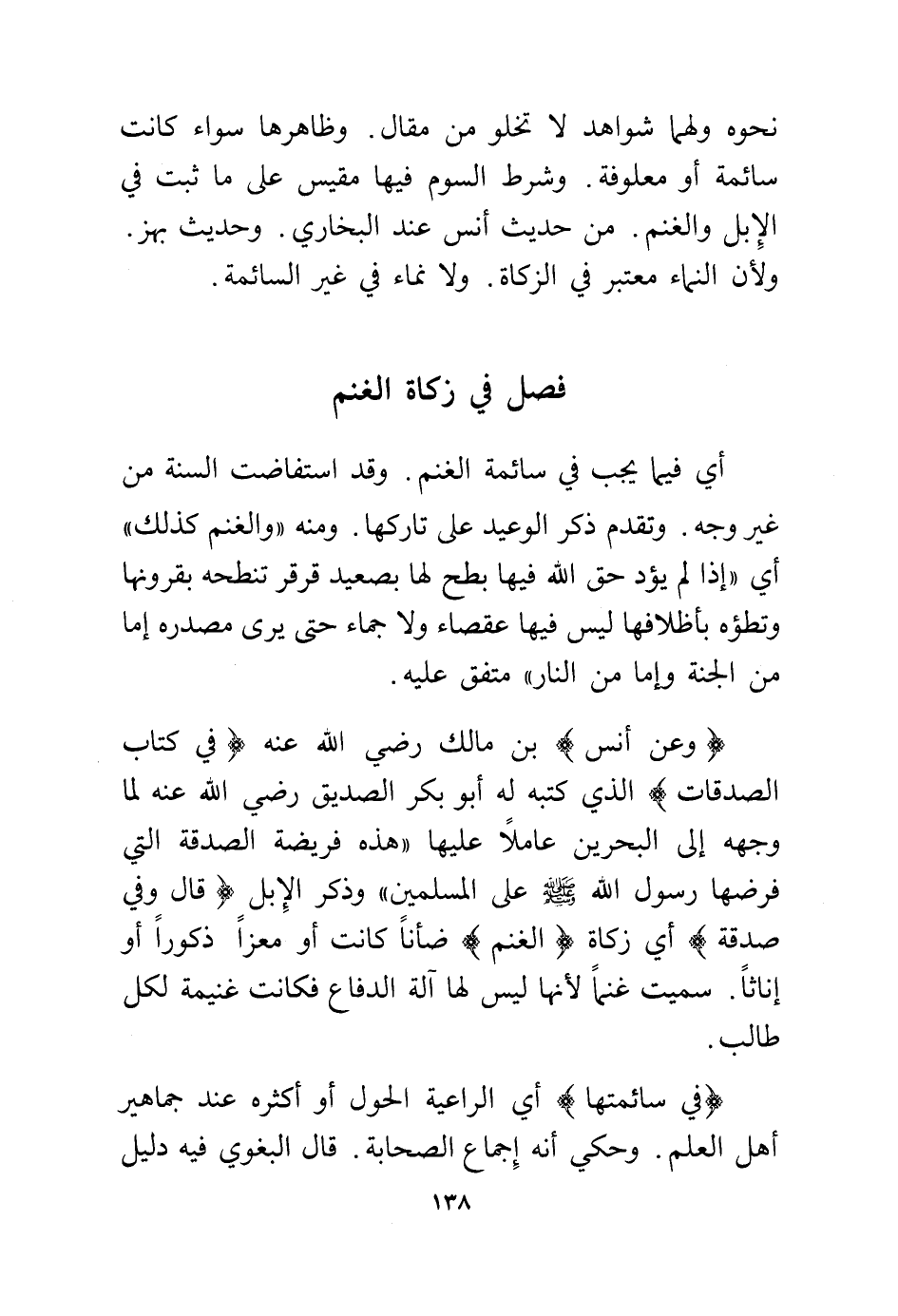 نحوه ولهما شواهد لا تخلو من مقال. وظاهرها سواء كانت سائمة أو معلوفة. وشرط السوم فيها مقيس على ما ثبت في الإبل والغنم. من حديث أنس عند البخاري. وحديث بهز. ولأن النماء معتبر في الزكاة. ولا نماء في غير السائمة.

فصل في زكاة الغنم

أي فيما يجب في سائمة الغنم. وقد استفاضت السنة من غير وجه. وتقدم ذكر الوعيد على تاركها. ومنه «والغنم كذلك» أي «إذا لم يؤد حق الله فيها بطح لها بصعيد قرقر تنطحه بقرونها وتطؤه بأظلافها ليس فيها عقصاء ولا جماء حتى يرى مصدره إما من الجنة وإما من النار» متفق عليه.

﴿ وعن أنس ﴾ بن مالك رضي الله عنه ﴿ في كتاب الصدقات ﴾ الذي كتبه له أبو بكر الصديق رضي الله عنه لما وجهه إلى البحرين عاملاً عليها «هذه فريضة الصدقة التي فرضها رسول الله ﷺ على المسلمين» وذكر الإبل ﴿ قال وفي صدقة ﴾ أي زكاة ﴿ الغنم ﴾ ضأناً كانت أو معزاً ذكوراً أو إناثاً. سميت غنماً لأنها ليس لها آلة الدفاع فكانت غنيمة لكل طالب.

﴿في سائمتها ﴾ أي الراعية الحول أو أكثره عند جماهير أهل العلم. وحكي أنه إجماع الصحابة. قال البغوي فيه دليل

١٣٨